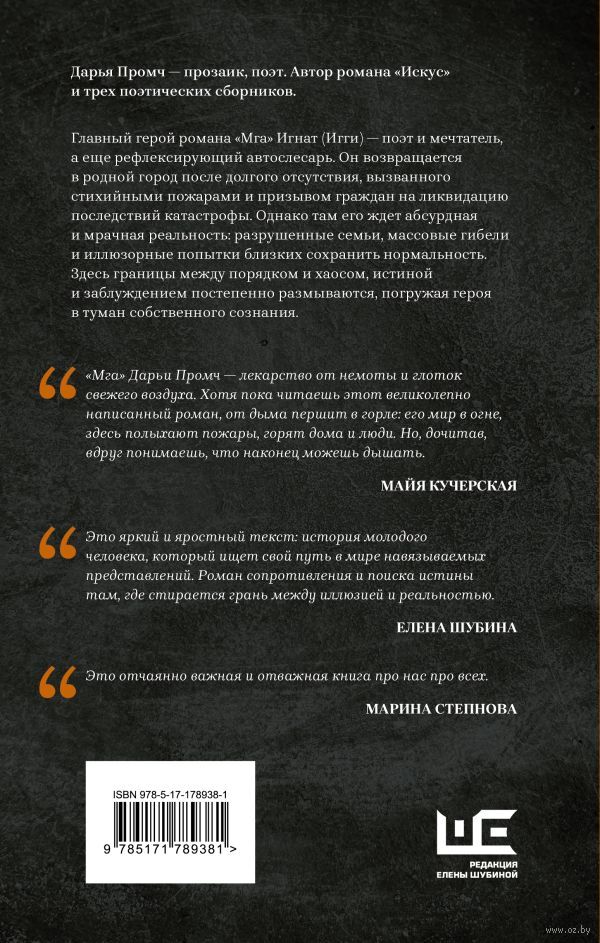 Дарья Промч — прозаик, поэт. Автор романа «Искус» и трех поэтических сборников.

Главный герой романа «Мга» Игнат (Игги) — поэт и мечтатель, а еще рефлексирующий автослесарь. Он возвращается в родной город после долгого отсутствия, вызванного стихийными пожарами и призывом граждан на ликвидацию последствий катастрофы. Однако там его ждет абсурдная и мрачная реальность: разрушенные семьи, массовые гибели и иллюзорные попытки близких сохранить нормальность. Здесь границы между порядком и хаосом, истиной и заблуждением постепенно размываются, погружая героя в туман собственного сознания.

«Мга» Дарьи Промч — лекарство от немоты и глоток свежего воздуха. Хотя пока читаешь этот великолепно написанный роман, от дыма першит в горле: его мир в огне, здесь полыхают пожары, горят дома и люди. Но, дочитав, вдруг понимаешь, что наконец можешь дышать.

МАЙЯ КУЧЕРСКАЯ

Это яркий и яростный текст: история молодого человека, который ищет свой путь в мире навязываемых представлений. Роман сопротивления и поиска истины там, где стирается грань между иллюзией и реальностью.

ЕЛЕНА ШУБИНА

Это отчаянно важная и отважная книга про нас про всех.

МАРИНА СТЕПНОВА

ISBN 978-5-17-178938-1

9 785171 789381 >

РЕДАКЦИЯ ЕЛЕНЫ ШУБИНОЙ

www.oz.by